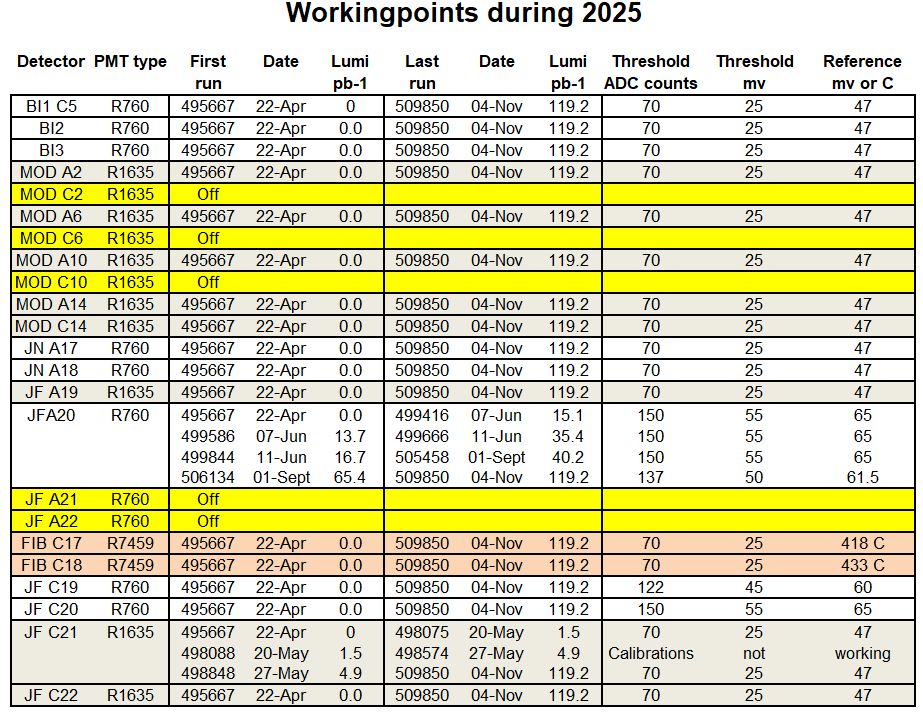 Workingpoints during 2025

| Detector | PMT type | First run | Date | Lumi pb-1 | Last run | Date | Lumi pb-1 | Threshold ADC counts | Threshold mv | Reference mv or C |
|---|---|---|---|---|---|---|---|---|---|---|
| BI1 C5 | R760 | 495667 | 22-Apr | 0 | 509850 | 04-Nov | 119.2 | 70 | 25 | 47 |
| BI2 | R760 | 495667 | 22-Apr | 0.0 | 509850 | 04-Nov | 119.2 | 70 | 25 | 47 |
| BI3 | R760 | 495667 | 22-Apr | 0.0 | 509850 | 04-Nov | 119.2 | 70 | 25 | 47 |
| MOD A2 | R1635 | 495667 | 22-Apr | 0.0 | 509850 | 04-Nov | 119.2 | 70 | 25 | 47 |
| MOD C2 | R1635 | Off | | | | | | | | |
| MOD A6 | R1635 | 495667 | 22-Apr | 0.0 | 509850 | 04-Nov | 119.2 | 70 | 25 | 47 |
| MOD C6 | R1635 | Off | | | | | | | | |
| MOD A10 | R1635 | 495667 | 22-Apr | 0.0 | 509850 | 04-Nov | 119.2 | 70 | 25 | 47 |
| MOD C10 | R1635 | Off | | | | | | | | |
| MOD A14 | R1635 | 495667 | 22-Apr | 0.0 | 509850 | 04-Nov | 119.2 | 70 | 25 | 47 |
| MOD C14 | R1635 | 495667 | 22-Apr | 0.0 | 509850 | 04-Nov | 119.2 | 70 | 25 | 47 |
| JN A17 | R760 | 495667 | 22-Apr | 0.0 | 509850 | 04-Nov | 119.2 | 70 | 25 | 47 |
| JN A18 | R760 | 495667 | 22-Apr | 0.0 | 509850 | 04-Nov | 119.2 | 70 | 25 | 47 |
| JF A19 | R1635 | 495667 | 22-Apr | 0.0 | 509850 | 04-Nov | 119.2 | 70 | 25 | 47 |
| JFA20 | R760 | 495667 | 22-Apr | 0.0 | 499416 | 07-Jun | 15.1 | 150 | 55 | 65 |
| | | 499586 | 07-Jun | 13.7 | 499666 | 11-Jun | 35.4 | 150 | 55 | 65 |
| | | 499844 | 11-Jun | 16.7 | 505458 | 01-Sept | 40.2 | 150 | 55 | 65 |
| | | 506134 | 01-Sept | 65.4 | 509850 | 04-Nov | 119.2 | 137 | 50 | 61.5 |
| JF A21 | R760 | Off | | | | | | | | |
| JF A22 | R760 | Off | | | | | | | | |
| FIB C17 | R7459 | 495667 | 22-Apr | 0.0 | 509850 | 04-Nov | 119.2 | 70 | 25 | 418 C |
| FIB C18 | R7459 | 495667 | 22-Apr | 0.0 | 509850 | 04-Nov | 119.2 | 70 | 25 | 433 C |
| JF C19 | R760 | 495667 | 22-Apr | 0.0 | 509850 | 04-Nov | 119.2 | 122 | 45 | 60 |
| JF C20 | R760 | 495667 | 22-Apr | 0.0 | 509850 | 04-Nov | 119.2 | 150 | 55 | 65 |
| JF C21 | R1635 | 495667 | 22-Apr | 0 | 498075 | 20-May | 1.5 | 70 | 25 | 47 |
| | | 498088 | 20-May | 1.5 | 498574 | 27-May | 4.9 | Calibrations | not | working |
| | | 498848 | 27-May | 4.9 | 509850 | 04-Nov | 119.2 | 70 | 25 | 47 |
| JF C22 | R1635 | 495667 | 22-Apr | 0.0 | 509850 | 04-Nov | 119.2 | 70 | 25 | 47 |